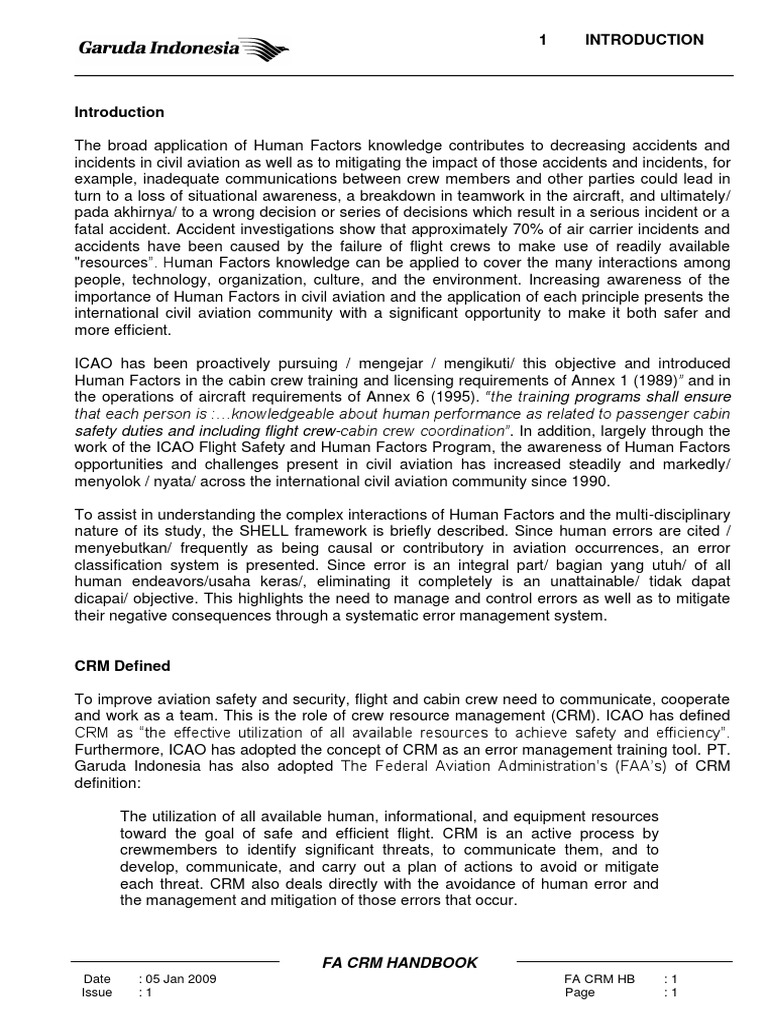 Garuda Indonesia

1 INTRODUCTION

Introduction

The broad application of Human Factors knowledge contributes to decreasing accidents and incidents in civil aviation as well as to mitigating the impact of those accidents and incidents, for example, inadequate communications between crew members and other parties could lead in turn to a loss of situational awareness, a breakdown in teamwork in the aircraft, and ultimately/ pada akhirnya/ to a wrong decision or series of decisions which result in a serious incident or a fatal accident. Accident investigations show that approximately 70% of air carrier incidents and accidents have been caused by the failure of flight crews to make use of readily available "resources". Human Factors knowledge can be applied to cover the many interactions among people, technology, organization, culture, and the environment. Increasing awareness of the importance of Human Factors in civil aviation and the application of each principle presents the international civil aviation community with a significant opportunity to make it both safer and more efficient.

ICAO has been proactively pursuing / mengejar / mengikuti/ this objective and introduced Human Factors in the cabin crew training and licensing requirements of Annex 1 (1989)" and in the operations of aircraft requirements of Annex 6 (1995). "the training programs shall ensure that each person is :…knowledgeable about human performance as related to passenger cabin safety duties and including flight crew-cabin crew coordination". In addition, largely through the work of the ICAO Flight Safety and Human Factors Program, the awareness of Human Factors opportunities and challenges present in civil aviation has increased steadily and markedly/ menyolok / nyata/ across the international civil aviation community since 1990.

To assist in understanding the complex interactions of Human Factors and the multi-disciplinary nature of its study, the SHELL framework is briefly described. Since human errors are cited / menyebutkan/ frequently as being causal or contributory in aviation occurrences, an error classification system is presented. Since error is an integral part/ bagian yang utuh/ of all human endeavors/usaha keras/, eliminating it completely is an unattainable/ tidak dapat dicapai/ objective. This highlights the need to manage and control errors as well as to mitigate their negative consequences through a systematic error management system.

CRM Defined

To improve aviation safety and security, flight and cabin crew need to communicate, cooperate and work as a team. This is the role of crew resource management (CRM). ICAO has defined CRM as "the effective utilization of all available resources to achieve safety and efficiency". Furthermore, ICAO has adopted the concept of CRM as an error management training tool. PT. Garuda Indonesia has also adopted The Federal Aviation Administration's (FAA's) of CRM definition:

The utilization of all available human, informational, and equipment resources toward the goal of safe and efficient flight. CRM is an active process by crewmembers to identify significant threats, to communicate them, and to develop, communicate, and carry out a plan of actions to avoid or mitigate each threat. CRM also deals directly with the avoidance of human error and the management and mitigation of those errors that occur.

FA CRM HANDBOOK

Date : 05 Jan 2009
Issue : 1

FA CRM HB : 1
Page : 1